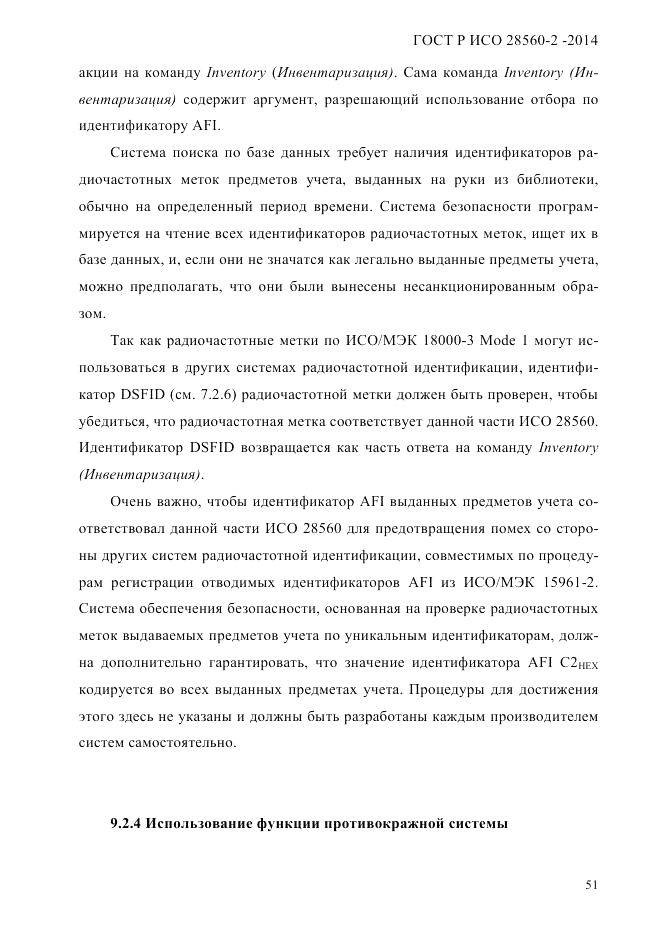 ГОСТ Р ИСО 28560-2 -2014

акции на команду Inventory (Инвентаризация). Сама команда Inventory (Инвентаризация) содержит аргумент, разрешающий использование отбора по идентификатору AFI.

Система поиска по базе данных требует наличия идентификаторов радиочастотных меток предметов учета, выданных на руки из библиотеки, обычно на определенный период времени. Система безопасности программируется на чтение всех идентификаторов радиочастотных меток, ищет их в базе данных, и, если они не значатся как легально выданные предметы учета, можно предполагать, что они были вынесены несанкционированным образом.

Так как радиочастотные метки по ИСО/МЭК 18000-3 Mode 1 могут использоваться в других системах радиочастотной идентификации, идентификатор DSFID (см. 7.2.6) радиочастотной метки должен быть проверен, чтобы убедиться, что радиочастотная метка соответствует данной части ИСО 28560. Идентификатор DSFID возвращается как часть ответа на команду Inventory (Инвентаризация).

Очень важно, чтобы идентификатор AFI выданных предметов учета соответствовал данной части ИСО 28560 для предотвращения помех со стороны других систем радиочастотной идентификации, совместимых по процедурам регистрации отводимых идентификаторов AFI из ИСО/МЭК 15961-2. Система обеспечения безопасности, основанная на проверке радиочастотных меток выдаваемых предметов учета по уникальным идентификаторам, должна дополнительно гарантировать, что значение идентификатора AFI $C2_{HEX}$ кодируется во всех выданных предметах учета. Процедуры для достижения этого здесь не указаны и должны быть разработаны каждым производителем систем самостоятельно.

9.2.4 Использование функции противокражной системы

51